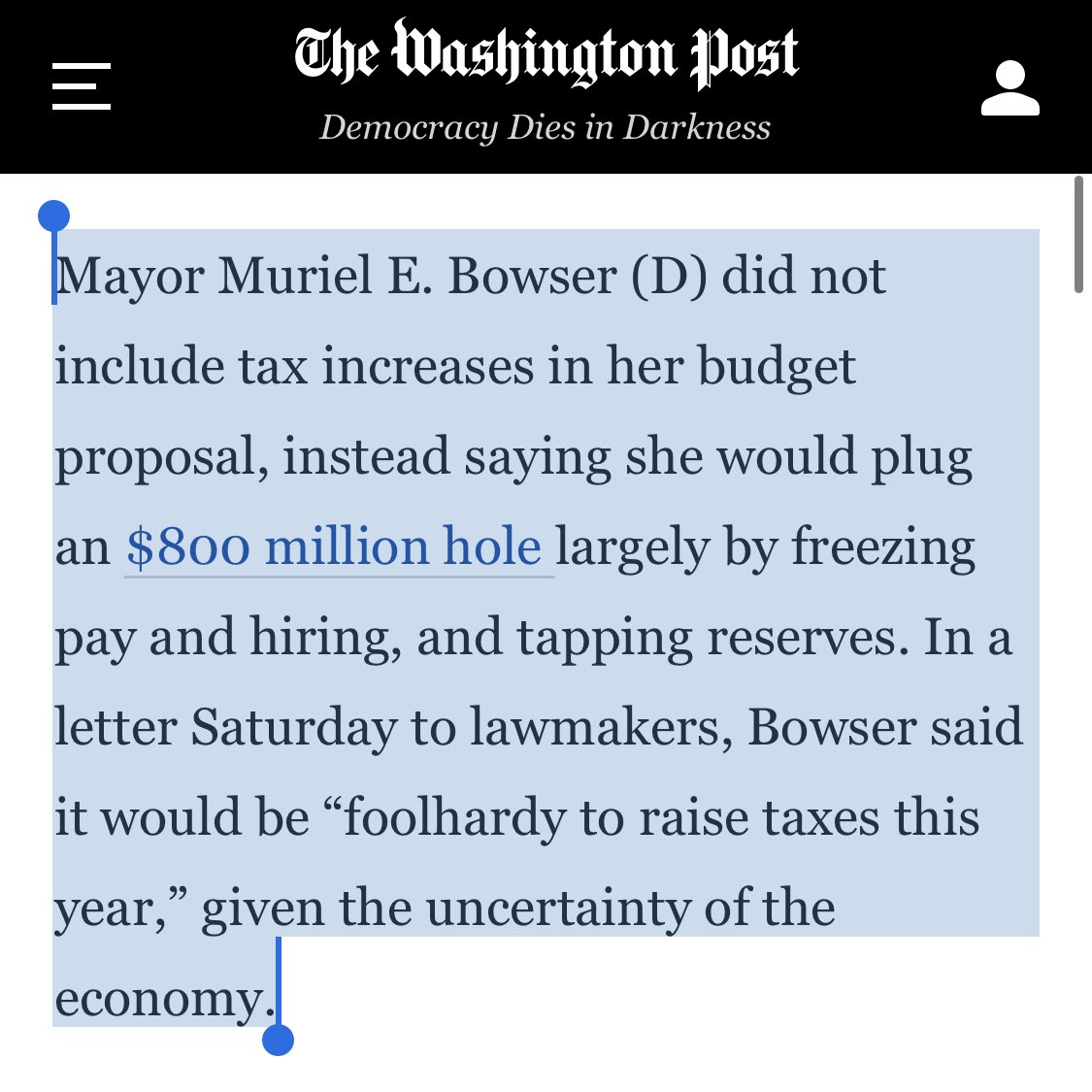 The Washington Post

Democracy Dies in Darkness

Mayor Muriel E. Bowser (D) did not include tax increases in her budget proposal, instead saying she would plug an $800 million hole largely by freezing pay and hiring, and tapping reserves. In a letter Saturday to lawmakers, Bowser said it would be “foolhardy to raise taxes this year,” given the uncertainty of the economy.